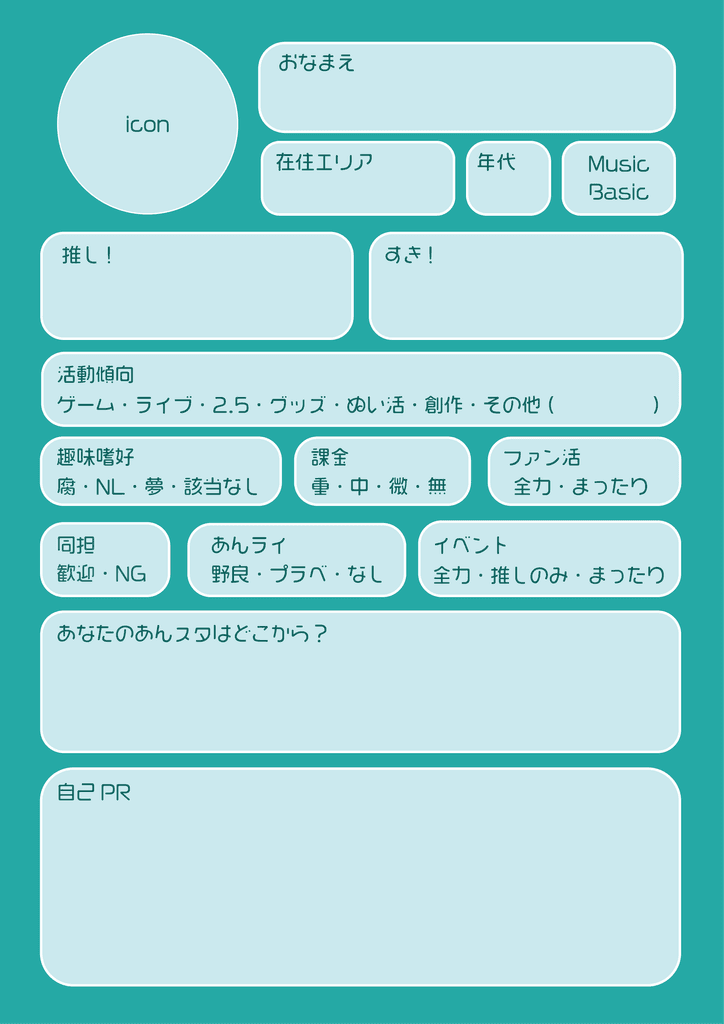 icon

おなまえ

在住エリア

年代

Music
Basic

推し！

すき！

活動傾向
ゲーム・ライブ・2.5・グッズ・ぬい活・創作・その他（ ）

趣味嗜好
腐・NL・夢・該当なし

課金
重・中・微・無

ファン活
全力・まったり

同担
歓迎・NG

あんライ
野良・プラベ・なし

イベント
全力・推しのみ・まったり

あなたのあんスタはどこから？

自己PR